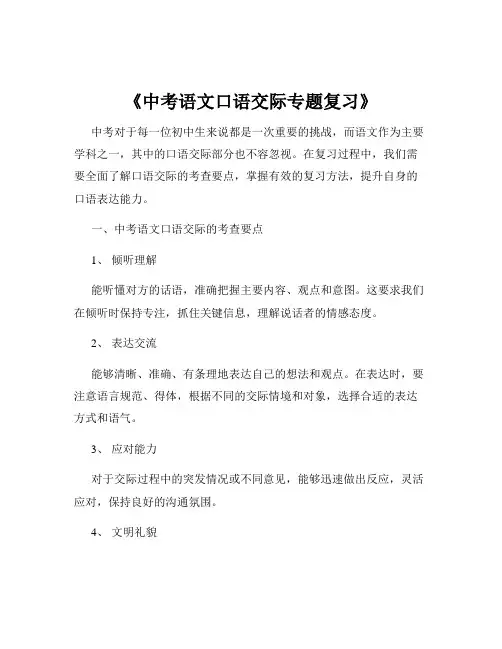 《中考语文口语交际专题复习》

中考对于每一位初中生来说都是一次重要的挑战，而语文作为主要学科之一，其中的口语交际部分也不容忽视。在复习过程中，我们需要全面了解口语交际的考查要点，掌握有效的复习方法，提升自身的口语表达能力。

一、中考语文口语交际的考查要点

1、 倾听理解

能听懂对方的话语，准确把握主要内容、观点和意图。这要求我们在倾听时保持专注，抓住关键信息，理解说话者的情感态度。

2、 表达交流

能够清晰、准确、有条理地表达自己的想法和观点。在表达时，要注意语言规范、得体，根据不同的交际情境和对象，选择合适的表达方式和语气。

3、 应对能力

对于交际过程中的突发情况或不同意见，能够迅速做出反应，灵活应对，保持良好的沟通氛围。

4、 文明礼貌